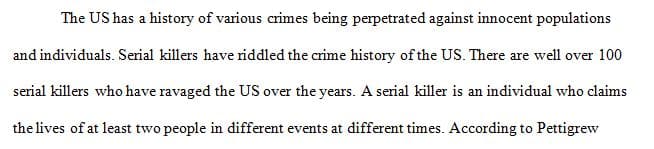 The US has a history of various crimes being perpetrated against innocent populations and individuals. Serial killers have riddled the crime history of the US. There are well over 100 serial killers who have ravaged the US over the years. A serial killer is an individual who claims the lives of at least two people in different events at different times. According to Pettigrew